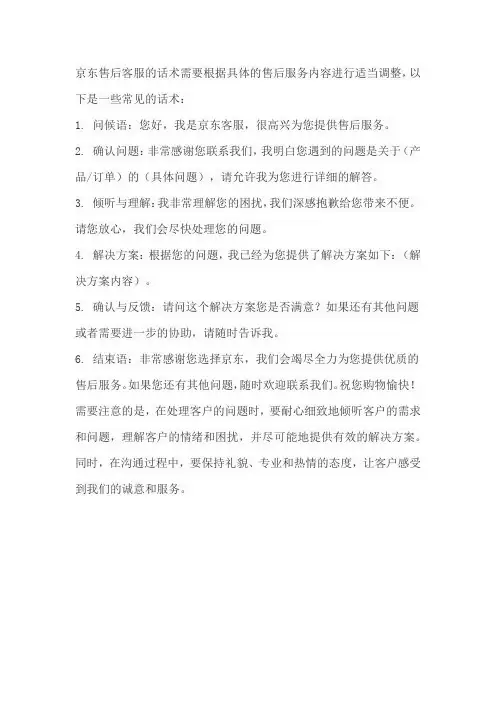 京东售后客服的话术需要根据具体的售后服务内容进行适当调整，以下是一些常见的话术：

1. 问候语：您好，我是京东客服，很高兴为您提供售后服务。

2. 确认问题：非常感谢您联系我们，我明白您遇到的问题是关于（产品/订单）的（具体问题），请允许我为您进行详细的解答。

3. 倾听与理解：我非常理解您的困扰，我们深感抱歉给您带来不便。请您放心，我们会尽快处理您的问题。

4. 解决方案：根据您的问题，我已经为您提供了解决方案如下：（解决方案内容）。

5. 确认与反馈：请问这个解决方案您是否满意？如果还有其他问题或者需要进一步的协助，请随时告诉我。

6. 结束语：非常感谢您选择京东，我们会竭尽全力为您提供优质的售后服务。如果您还有其他问题，随时欢迎联系我们。祝您购物愉快！

需要注意的是，在处理客户的问题时，要耐心细致地倾听客户的需求和问题，理解客户的情绪和困扰，并尽可能地提供有效的解决方案。同时，在沟通过程中，要保持礼貌、专业和热情的态度，让客户感受到我们的诚意和服务。